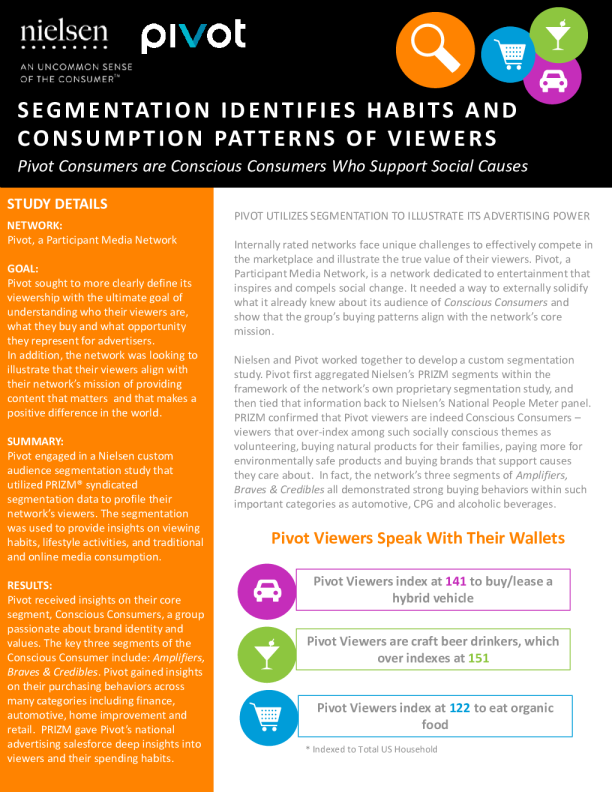 nielsen

AN UNCOMMON SENSE OF THE CONSUMER™

pivot

SEGMENTATION IDENTIFIES HABITS AND CONSUMPTION PATTERNS OF VIEWERS

Pivot Consumers are Conscious Consumers Who Support Social Causes

STUDY DETAILS

NETWORK:
Pivot, a Participant Media Network

GOAL:
Pivot sought to more clearly define its viewership with the ultimate goal of understanding who their viewers are, what they buy and what opportunity they represent for advertisers.
In addition, the network was looking to illustrate that their viewers align with their network's mission of providing content that matters and that makes a positive difference in the world.

SUMMARY:
Pivot engaged in a Nielsen custom audience segmentation study that utilized PRIZM® syndicated segmentation data to profile their network's viewers. The segmentation was used to provide insights on viewing habits, lifestyle activities, and traditional and online media consumption.

RESULTS:
Pivot received insights on their core segment, Conscious Consumers, a group passionate about brand identity and values. The key three segments of the Conscious Consumer include: Amplifiers, Braves & Credibles. Pivot gained insights on their purchasing behaviors across many categories including finance, automotive, home improvement and retail. PRIZM gave Pivot's national advertising salesforce deep insights into viewers and their spending habits.

PIVOT UTILIZES SEGMENTATION TO ILLUSTRATE ITS ADVERTISING POWER

Internally rated networks face unique challenges to effectively compete in the marketplace and illustrate the true value of their viewers. Pivot, a Participant Media Network, is a network dedicated to entertainment that inspires and compels social change. It needed a way to externally solidify what it already knew about its audience of Conscious Consumers and show that the group's buying patterns align with the network's core mission.

Nielsen and Pivot worked together to develop a custom segmentation study. Pivot first aggregated Nielsen's PRIZM segments within the framework of the network's own proprietary segmentation study, and then tied that information back to Nielsen's National People Meter panel. PRIZM confirmed that Pivot viewers are indeed Conscious Consumers – viewers that over-index among such socially conscious themes as volunteering, buying natural products for their families, paying more for environmentally safe products and buying brands that support causes they care about. In fact, the network's three segments of Amplifiers, Braves & Credibles all demonstrated strong buying behaviors within such important categories as automotive, CPG and alcoholic beverages.

Pivot Viewers Speak With Their Wallets

Pivot Viewers index at 141 to buy/lease a hybrid vehicle

Pivot Viewers are craft beer drinkers, which over indexes at 151

Pivot Viewers index at 122 to eat organic food

* Indexed to Total US Household